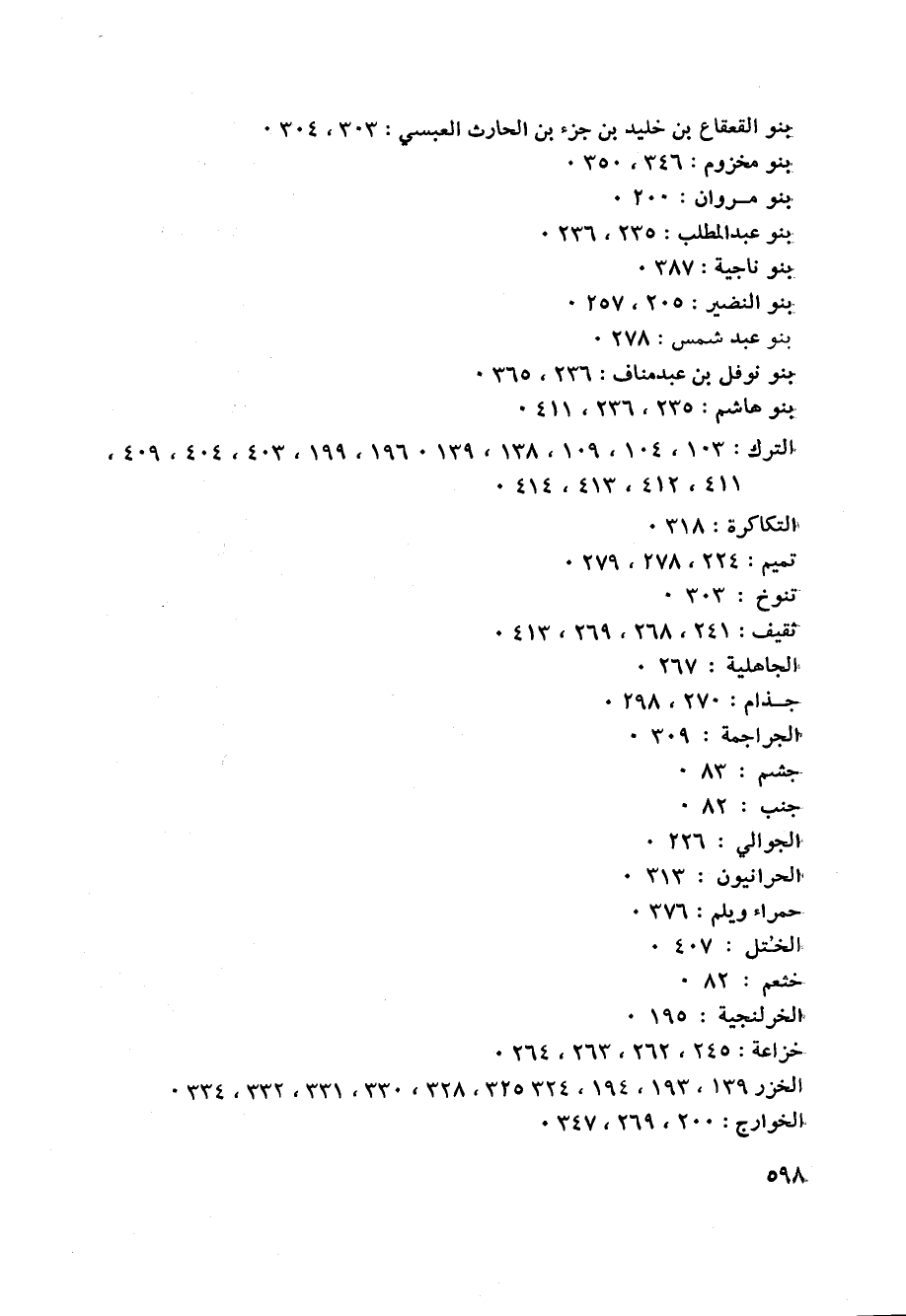 بنو القعقاع بن خليد بن جزء بن الحارث العبسي : ٣٠٣ ، ٣٠٤ ٠
بنو مخزوم : ٣٤٦ ، ٣٥٠ ٠
بنو مـروان : ٢٠٠ ٠
بنو عبدالمطلب : ٢٣٥ ، ٢٣٦ ٠
بنو ناجية : ٣٨٧ ٠
بنو النضير : ٢٠٥ ، ٢٥٧ ٠
بنو عبد شمس : ٢٧٨ ٠
بنو نوفل بن عبدمناف : ٢٣٦ ، ٣٦٥ ٠
بنو هاشم : ٢٣٥ ، ٢٣٦ ، ٤١١ ٠
الترك : ١٠٣ ، ١٠٤ ، ١٠٩ ، ١٣٨ ، ١٣٩ ٠ ١٩٦ ، ١٩٩ ، ٤٠٣ ، ٤٠٤ ، ٤٠٩ ، ٤١١ ، ٤١٢ ، ٤١٣ ، ٤١٤ ٠
التكاكرة : ٣١٨ ٠
تميم : ٢٢٤ ، ٢٧٨ ، ٢٧٩ ٠
تنوخ : ٣٠٣ ٠
ثقيف : ٢٤١ ، ٢٦٨ ، ٢٦٩ ، ٤١٣ ٠
الجاهلية : ٢٦٧ ٠
جـذام : ٢٧٠ ، ٢٩٨ ٠
الجراجمة : ٣٠٩ ٠
جشم : ٨٣ ٠
جنب : ٨٢ ٠
الجوالي : ٢٢٦ ٠
الحرانيون : ٣١٣ ٠
حمراء ويلم : ٣٧٦ ٠
الخُتل : ٤٠٧ ٠
خثعم : ٨٢ ٠
الخرلنجية : ١٩٥ ٠
خزاعة : ٢٤٥ ، ٢٦٢ ، ٢٦٣ ، ٢٦٤ ٠
الخزر ١٣٩ ، ١٩٣ ، ١٩٤ ، ٣٢٤ ٣٢٥ ، ٣٢٨ ، ٣٣٠ ، ٣٣١ ، ٣٣٢ ، ٣٣٤ ٠
الخوارج : ٢٠٠ ، ٢٦٩ ، ٣٤٧ ٠

٥٩٨